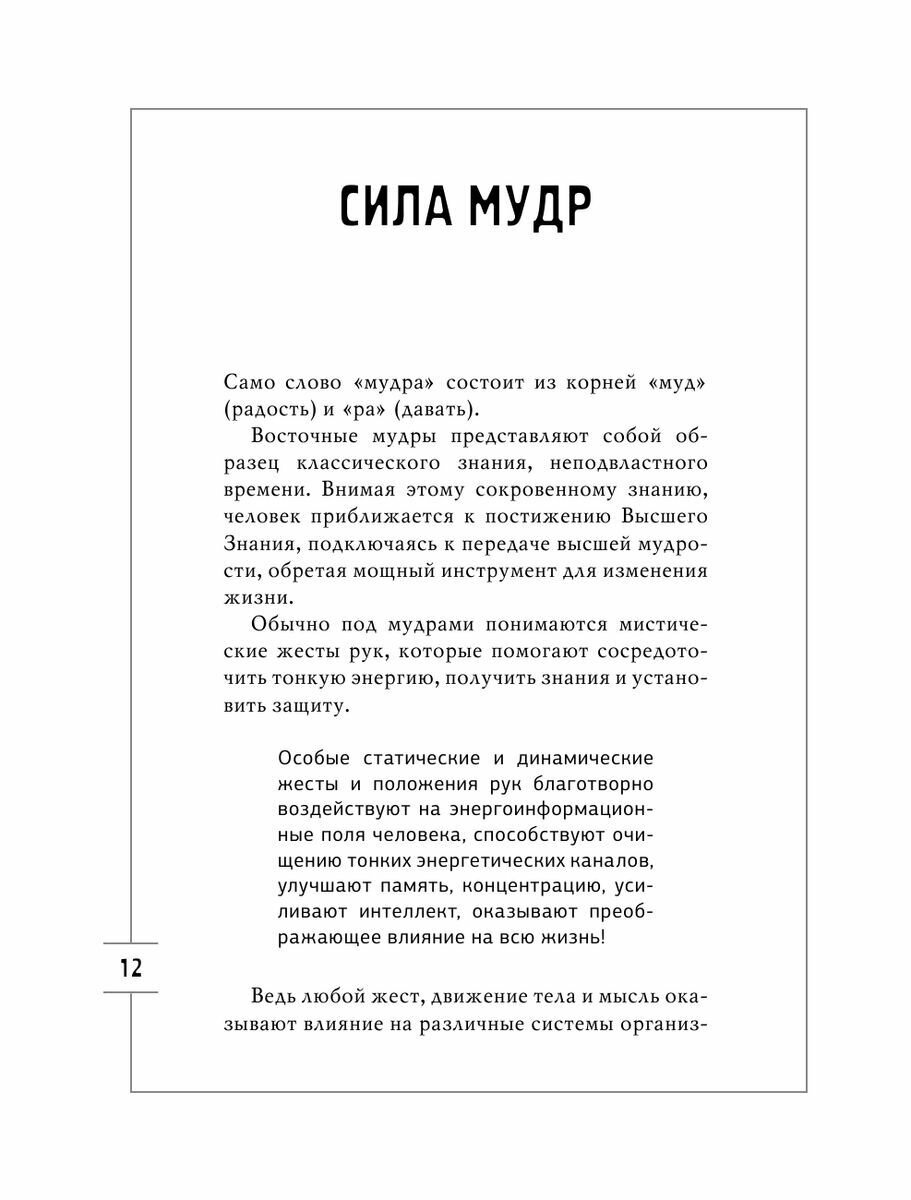 СИЛА МУДР

Само слово «мудра» состоит из корней «муд» (радость) и «ра» (давать).

Восточные мудры представляют собой образец классического знания, неподвластного времени. Внимая этому сокровенному знанию, человек приближается к постижению Высшего Знания, подключаясь к передаче высшей мудрости, обретая мощный инструмент для изменения жизни.

Обычно под мудрами понимаются мистические жесты рук, которые помогают сосредоточить тонкую энергию, получить знания и установить защиту.

Особые статические и динамические жесты и положения рук благотворно воздействуют на энергоинформационные поля человека, способствуют очищению тонких энергетических каналов, улучшают память, концентрацию, усиливают интеллект, оказывают преображающее влияние на всю жизнь!

12

Ведь любой жест, движение тела и мысль оказывают влияние на различные системы организ-